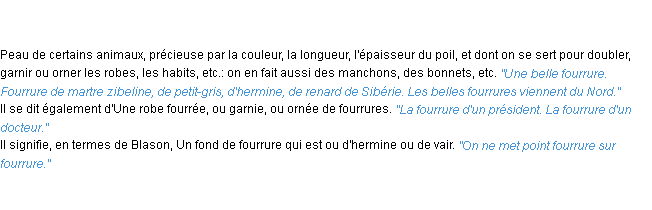 Peau de certains animaux, précieuse par la couleur, la longueur, l'épaisseur du poil, et dont on se sert pour doubler, garnir ou orner les robes, les habits, etc.: on en fait aussi des manchons, des bonnets, etc. "Une belle fourrure. Fourrure de martre zibeline, de petit-gris, d'hermine, de renard de Sibérie. Les belles fourrures viennent du Nord."
Il se dit également d'Une robe fourrée, ou garnie, ou ornée de fourrures. "La fourrure d'un président. La fourrure d'un docteur."
Il signifie, en termes de Blason, Un fond de fourrure qui est ou d'hermine ou de vair. "On ne met point fourrure sur fourrure."